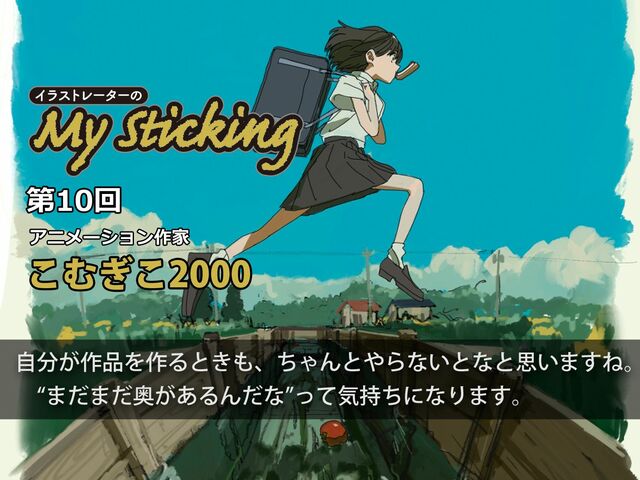 イラストレーターの
My Sticking

第10回

アニメーション作家
こむぎこ2000

自分が作品を作るときも、ちゃんとやらないとなと思いますね。
“まだまだ奥があるんだな”って気持ちになります。